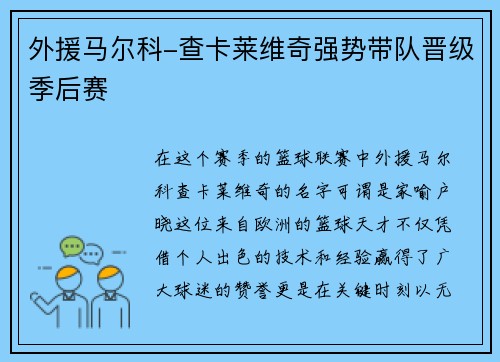 外援马尔科-查卡莱维奇强势带队晋级季后赛

在这个赛季的篮球联赛中外援马尔科查卡莱维奇的名字可谓是家喻户晓这位来自欧洲的篮球天才不仅凭借个人出色的技术和经验赢得了广大球迷的赞誉更是在关键时刻以无